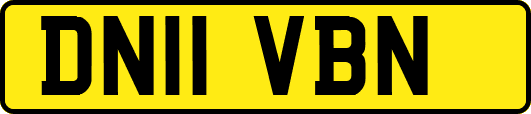 DN11 VBN